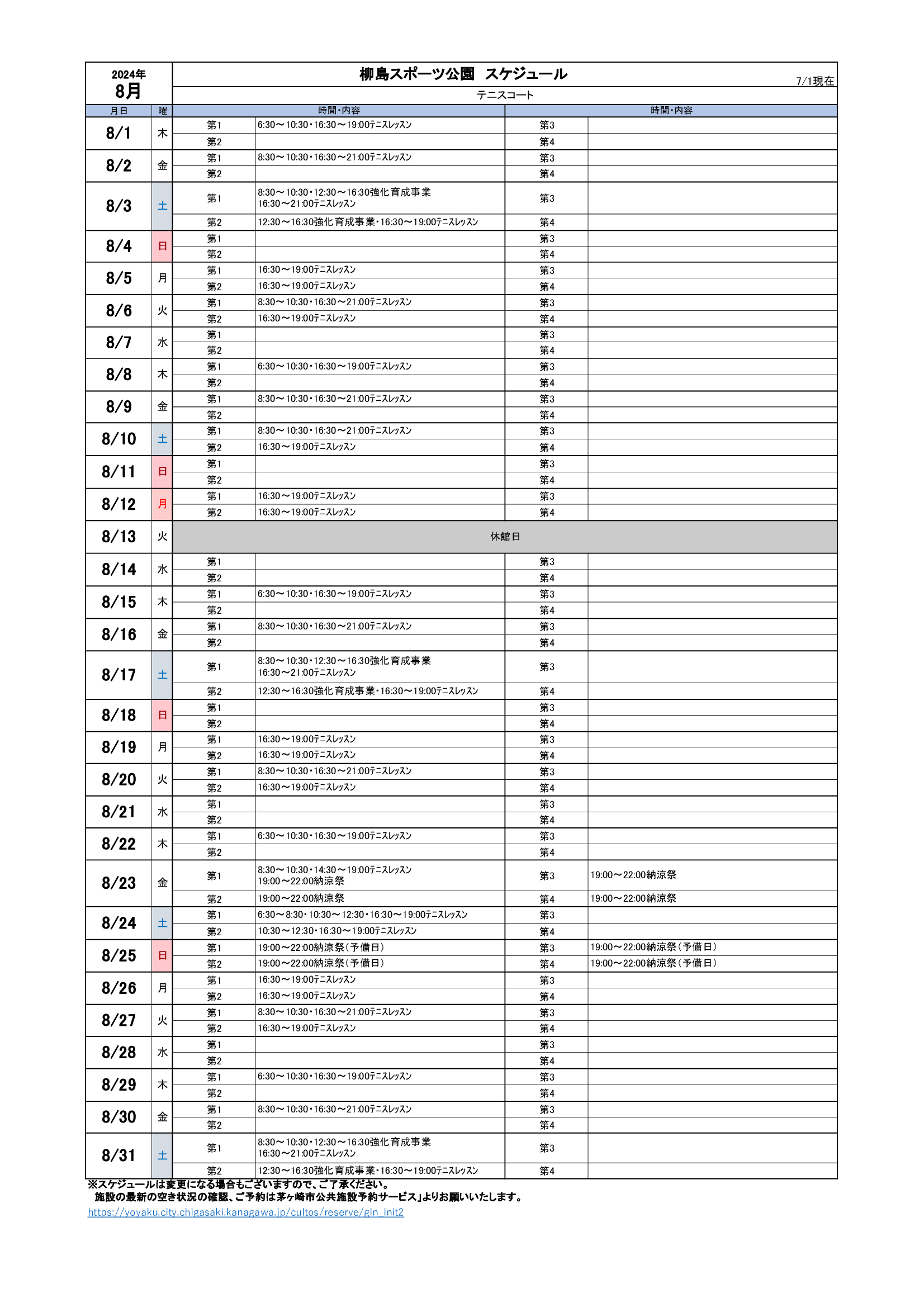 2024年
8月

柳島スポーツ公園　スケジュール

7/1現在

テニスコート

| 月日 | 曜 | | 時間・内容 | | 時間・内容 |
|---|---|---|---|---|---|
| 8/1 | 木 | 第1 | 6:30～10:30・16:30～19:00テニスレッスン | 第3 | |
| | | 第2 | | 第4 | |
| 8/2 | 金 | 第1 | 8:30～10:30・16:30～21:00テニスレッスン | 第3 | |
| | | 第2 | | 第4 | |
| 8/3 | 土 | 第1 | 8:30～10:30・12:30～16:30強化育成事業 16:30～21:00テニスレッスン | 第3 | |
| | | 第2 | 12:30～16:30強化育成事業・16:30～19:00テニスレッスン | 第4 | |
| 8/4 | 日 | 第1 | | 第3 | |
| | | 第2 | | 第4 | |
| 8/5 | 月 | 第1 | 16:30～19:00テニスレッスン | 第3 | |
| | | 第2 | 16:30～19:00テニスレッスン | 第4 | |
| 8/6 | 火 | 第1 | 8:30～10:30・16:30～21:00テニスレッスン | 第3 | |
| | | 第2 | 16:30～19:00テニスレッスン | 第4 | |
| 8/7 | 水 | 第1 | | 第3 | |
| | | 第2 | | 第4 | |
| 8/8 | 木 | 第1 | 6:30～10:30・16:30～19:00テニスレッスン | 第3 | |
| | | 第2 | | 第4 | |
| 8/9 | 金 | 第1 | 8:30～10:30・16:30～21:00テニスレッスン | 第3 | |
| | | 第2 | | 第4 | |
| 8/10 | 土 | 第1 | 8:30～10:30・16:30～21:00テニスレッスン | 第3 | |
| | | 第2 | 16:30～19:00テニスレッスン | 第4 | |
| 8/11 | 日 | 第1 | | 第3 | |
| | | 第2 | | 第4 | |
| 8/12 | 月 | 第1 | 16:30～19:00テニスレッスン | 第3 | |
| | | 第2 | 16:30～19:00テニスレッスン | 第4 | |
| 8/13 | 火 | 休館日 | | | |
| 8/14 | 水 | 第1 | | 第3 | |
| | | 第2 | | 第4 | |
| 8/15 | 木 | 第1 | 6:30～10:30・16:30～19:00テニスレッスン | 第3 | |
| | | 第2 | | 第4 | |
| 8/16 | 金 | 第1 | 8:30～10:30・16:30～21:00テニスレッスン | 第3 | |
| | | 第2 | | 第4 | |
| 8/17 | 土 | 第1 | 8:30～10:30・12:30～16:30強化育成事業 16:30～21:00テニスレッスン | 第3 | |
| | | 第2 | 12:30～16:30強化育成事業・16:30～19:00テニスレッスン | 第4 | |
| 8/18 | 日 | 第1 | | 第3 | |
| | | 第2 | | 第4 | |
| 8/19 | 月 | 第1 | 16:30～19:00テニスレッスン | 第3 | |
| | | 第2 | 16:30～19:00テニスレッスン | 第4 | |
| 8/20 | 火 | 第1 | 8:30～10:30・16:30～21:00テニスレッスン | 第3 | |
| | | 第2 | 16:30～19:00テニスレッスン | 第4 | |
| 8/21 | 水 | 第1 | | 第3 | |
| | | 第2 | | 第4 | |
| 8/22 | 木 | 第1 | 6:30～10:30・16:30～19:00テニスレッスン | 第3 | |
| | | 第2 | | 第4 | |
| 8/23 | 金 | 第1 | 8:30～10:30・14:30～19:00テニスレッスン 19:00～22:00納涼祭 | 第3 | 19:00～22:00納涼祭 |
| | | 第2 | 19:00～22:00納涼祭 | 第4 | 19:00～22:00納涼祭 |
| 8/24 | 土 | 第1 | 6:30～8:30・10:30～12:30・16:30～19:00テニスレッスン | 第3 | |
| | | 第2 | 10:30～12:30・16:30～19:00テニスレッスン | 第4 | |
| 8/25 | 日 | 第1 | 19:00～22:00納涼祭（予備日） | 第3 | 19:00～22:00納涼祭（予備日） |
| | | 第2 | 19:00～22:00納涼祭（予備日） | 第4 | 19:00～22:00納涼祭（予備日） |
| 8/26 | 月 | 第1 | 16:30～19:00テニスレッスン | 第3 | |
| | | 第2 | 16:30～19:00テニスレッスン | 第4 | |
| 8/27 | 火 | 第1 | 8:30～10:30・16:30～21:00テニスレッスン | 第3 | |
| | | 第2 | 16:30～19:00テニスレッスン | 第4 | |
| 8/28 | 水 | 第1 | | 第3 | |
| | | 第2 | | 第4 | |
| 8/29 | 木 | 第1 | 6:30～10:30・16:30～19:00テニスレッスン | 第3 | |
| | | 第2 | | 第4 | |
| 8/30 | 金 | 第1 | 8:30～10:30・16:30～21:00テニスレッスン | 第3 | |
| | | 第2 | | 第4 | |
| 8/31 | 土 | 第1 | 8:30～10:30・12:30～16:30強化育成事業 16:30～21:00テニスレッスン | 第3 | |
| | | 第2 | 12:30～16:30強化育成事業・16:30～19:00テニスレッスン | 第4 | |

※スケジュールは変更になる場合もございますので、ご了承ください。
施設の最新の空き状況の確認、ご予約は茅ヶ崎市公共施設予約サービス」よりお願いいたします。
https://yoyaku.city.chigasaki.kanagawa.jp/cultos/reserve/gin_init2